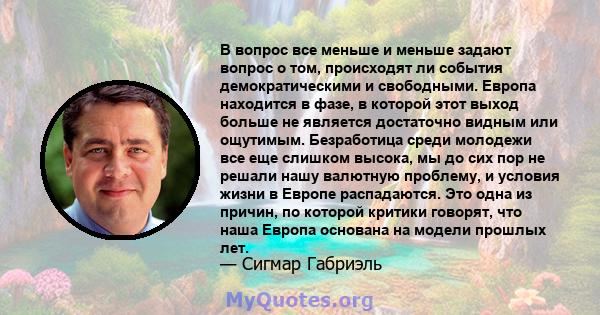 В вопрос все меньше и меньше задают вопрос о том, происходят ли события демократическими и свободными. Европа находится в фазе, в которой этот выход больше не является достаточно видным или ощутимым. Безработица среди молодежи все еще слишком высока, мы до сих пор не решали нашу валютную проблему, и условия жизни в Европе распадаются. Это одна из причин, по которой критики говорят, что наша Европа основана на модели прошлых лет.
— Сигмар Габриэль

MyQuotes.org